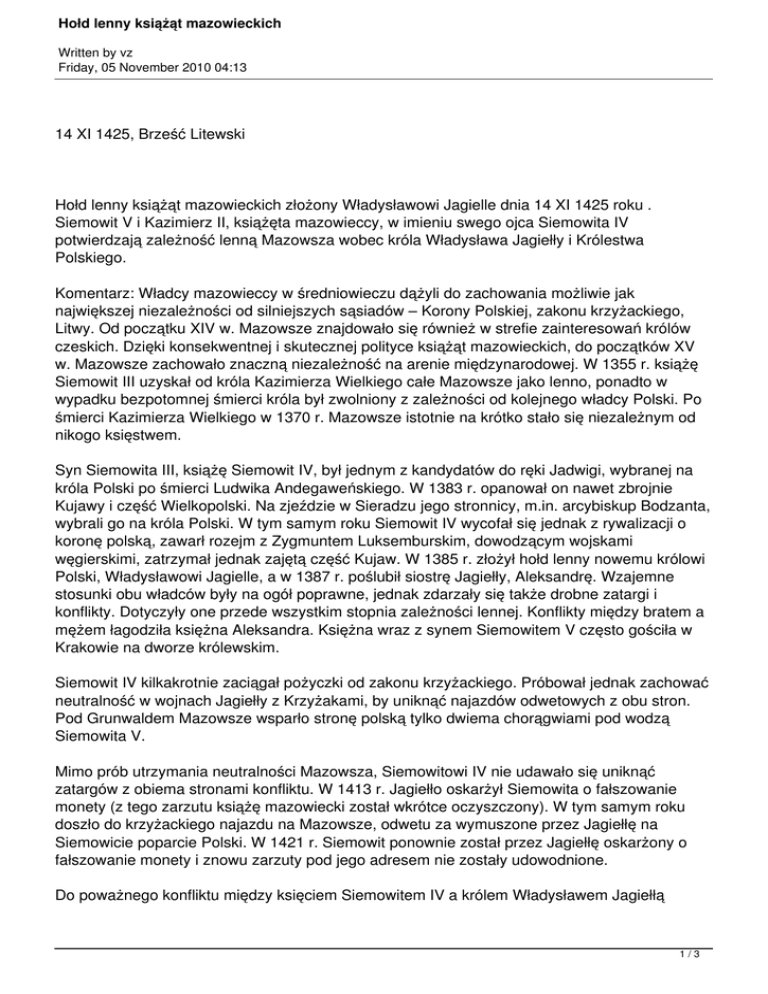 Hołd lenny książąt mazowieckich

Written by vz
Friday, 05 November 2010 04:13

14 XI 1425, Brześć Litewski

Hołd lenny książąt mazowieckich złożony Władysławowi Jagielle dnia 14 XI 1425 roku . Siemowit V i Kazimierz II, książęta mazowieccy, w imieniu swego ojca Siemowita IV potwierdzają zależność lenną Mazowsza wobec króla Władysława Jagiełły i Królestwa Polskiego.

Komentarz: Władcy mazowieccy w średniowieczu dążyli do zachowania możliwie jak największej niezależności od silniejszych sąsiadów – Korony Polskiej, zakonu krzyżackiego, Litwy. Od początku XIV w. Mazowsze znajdowało się również w strefie zainteresowań królów czeskich. Dzięki konsekwentnej i skutecznej polityce książąt mazowieckich, do początków XV w. Mazowsze zachowało znaczną niezależność na arenie międzynarodowej. W 1355 r. książę Siemowit III uzyskał od króla Kazimierza Wielkiego całe Mazowsze jako lenno, ponadto w wypadku bezpotomnej śmierci króla był zwolniony z zależności od kolejnego władcy Polski. Po śmierci Kazimierza Wielkiego w 1370 r. Mazowsze istotnie na krótko stało się niezależnym od nikogo księstwem.

Syn Siemowita III, książę Siemowit IV, był jednym z kandydatów do ręki Jadwigi, wybranej na króla Polski po śmierci Ludwika Andegaweńskiego. W 1383 r. opanował on nawet zbrojnie Kujawy i część Wielkopolski. Na zjeździe w Sieradzu jego stronnicy, m.in. arcybiskup Bodzanta, wybrali go na króla Polski. W tym samym roku Siemowit IV wycofał się jednak z rywalizacji o koronę polską, zawarł rozejm z Zygmuntem Luksemburskim, dowodzącym wojskami węgierskimi, zatrzymał jednak zajętą część Kujaw. W 1385 r. złożył hołd lenny nowemu królowi Polski, Władysławowi Jagielle, a w 1387 r. poślubił siostrę Jagiełły, Aleksandrę. Wzajemne stosunki obu władców były na ogół poprawne, jednak zdarzały się także drobne zatargi i konflikty. Dotyczyły one przede wszystkim stopnia zależności lennej. Konflikty między bratem a mężem łagodziła księżna Aleksandra. Księżna wraz z synem Siemowitem V często gościła w Krakowie na dworze królewskim.

Siemowit IV kilkakrotnie zaciągał pożyczki od zakonu krzyżackiego. Próbował jednak zachować neutralność w wojnach Jagiełły z Krzyżakami, by uniknąć najazdów odwetowych z obu stron. Pod Grunwaldem Mazowsze wsparło stronę polską tylko dwiema chorągwiami pod wodzą Siemowita V.

Mimo prób utrzymania neutralności Mazowsza, Siemowitowi IV nie udawało się uniknąć zatargów z obiema stronami konfliktu. W 1413 r. Jagiełło oskarżył Siemowita o fałszowanie monety (z tego zarzutu książę mazowiecki został wkrótce oczyszczony). W tym samym roku doszło do krzyżackiego najazdu na Mazowsze, odwetu za wymuszone przez Jagiełłę na Siemowicie poparcie Polski. W 1421 r. Siemowit ponownie został przez Jagiełłę oskarżony o fałszowanie monety i znowu zarzuty pod jego adresem nie zostały udowodnione.

Do poważnego konfliktu między księciem Siemowitem IV a królem Władysławem Jagiełłą

1 / 3